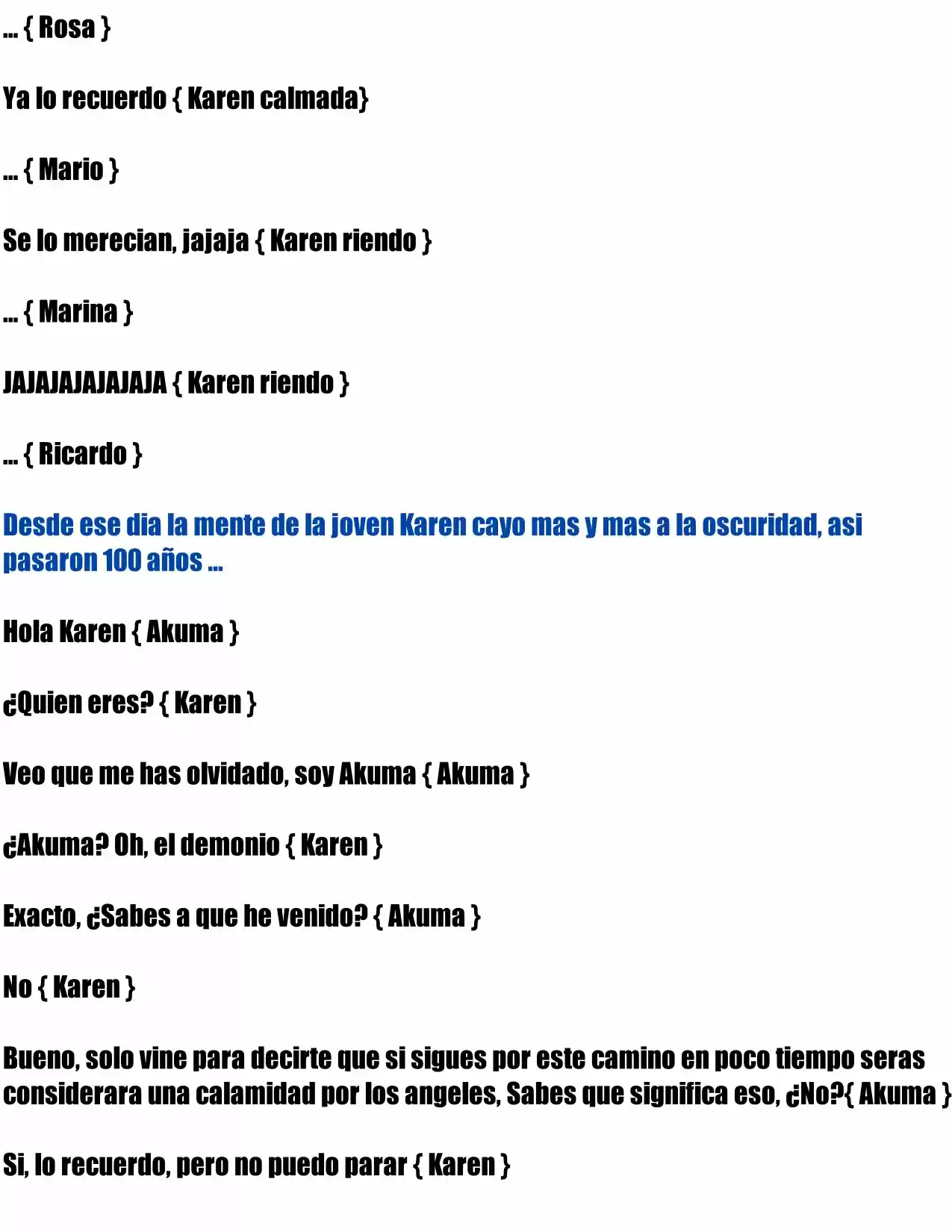 ... { Rosa }

Ya lo recuerdo { Karen calmada}

... { Mario }

Se lo merecian, jajaja { Karen riendo }

... { Marina }

JAJAJAJAJAJAJA { Karen riendo }

... { Ricardo }

Desde ese dia la mente de la joven Karen cayo mas y mas a la oscuridad, asi pasaron 100 años ...

Hola Karen { Akuma }

¿Quien eres? { Karen }

Veo que me has olvidado, soy Akuma { Akuma }

¿Akuma? Oh, el demonio { Karen }

Exacto, ¿Sabes a que he venido? { Akuma }

No { Karen }

Bueno, solo vine para decirte que si sigues por este camino en poco tiempo seras considerara una calamidad por los angeles, Sabes que significa eso, ¿No?{ Akuma }

Si, lo recuerdo, pero no puedo parar { Karen }